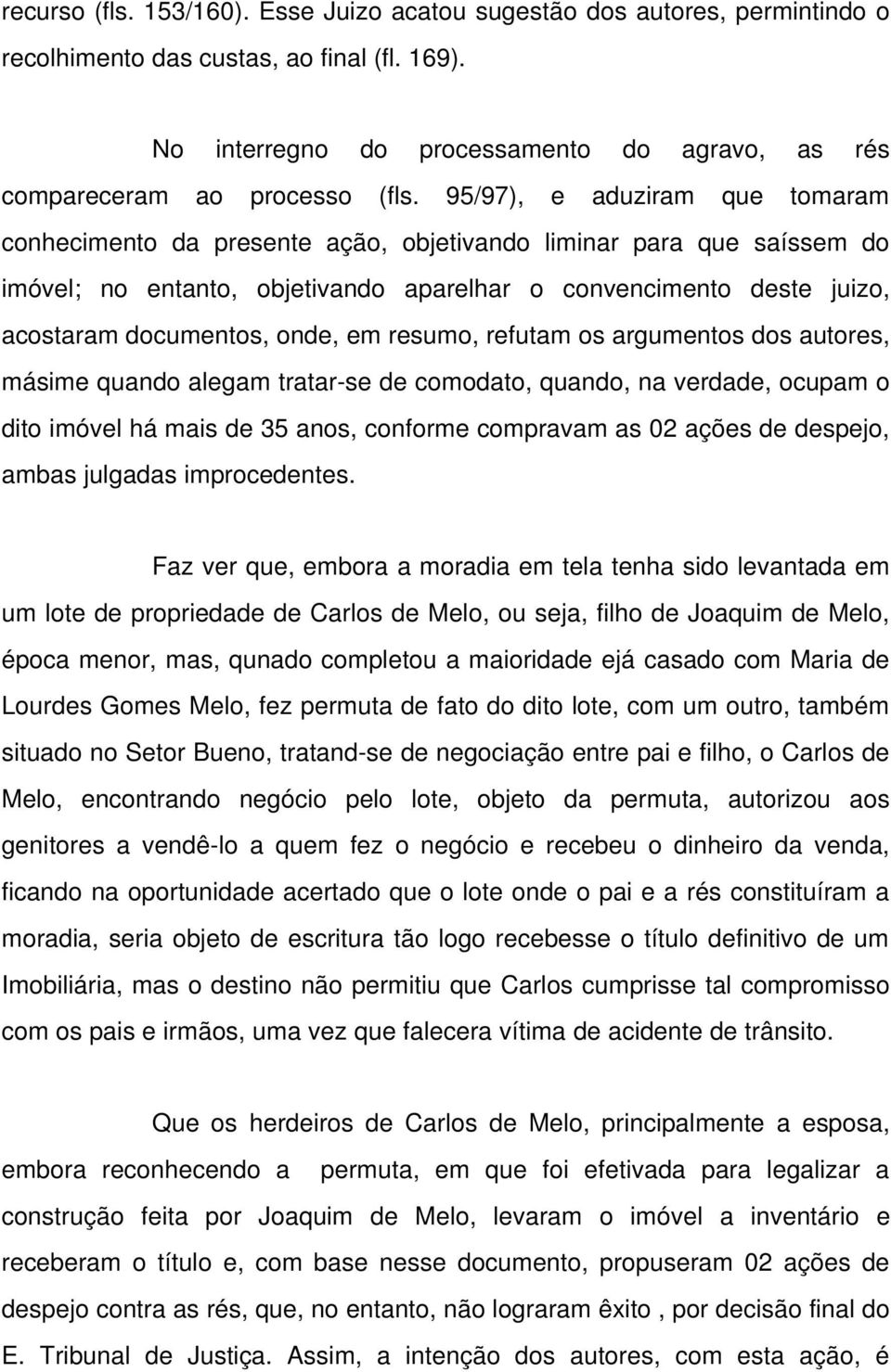 recurso (fls. 153/160). Esse Juizo acatou sugestão dos autores, permintindo o recolhimento das custas, ao final (fl. 169).

No interregno do processamento do agravo, as rés compareceram ao processo (fls. 95/97), e aduziram que tomaram conhecimento da presente ação, objetivando liminar para que saíssem do imóvel; no entanto, objetivando aparelhar o convencimento deste juizo, acostaram documentos, onde, em resumo, refutam os argumentos dos autores, másime quando alegam tratar-se de comodato, quando, na verdade, ocupam o dito imóvel há mais de 35 anos, conforme compravam as 02 ações de despejo, ambas julgadas improcedentes.

Faz ver que, embora a moradia em tela tenha sido levantada em um lote de propriedade de Carlos de Melo, ou seja, filho de Joaquim de Melo, época menor, mas, qunado completou a maioridade ejá casado com Maria de Lourdes Gomes Melo, fez permuta de fato do dito lote, com um outro, também situado no Setor Bueno, tratand-se de negociação entre pai e filho, o Carlos de Melo, encontrando negócio pelo lote, objeto da permuta, autorizou aos genitores a vendê-lo a quem fez o negócio e recebeu o dinheiro da venda, ficando na oportunidade acertado que o lote onde o pai e a rés constituíram a moradia, seria objeto de escritura tão logo recebesse o título definitivo de um Imobiliária, mas o destino não permitiu que Carlos cumprisse tal compromisso com os pais e irmãos, uma vez que falecera vítima de acidente de trânsito.

Que os herdeiros de Carlos de Melo, principalmente a esposa, embora reconhecendo a permuta, em que foi efetivada para legalizar a construção feita por Joaquim de Melo, levaram o imóvel a inventário e receberam o título e, com base nesse documento, propuseram 02 ações de despejo contra as rés, que, no entanto, não lograram êxito , por decisão final do E. Tribunal de Justiça. Assim, a intenção dos autores, com esta ação, é